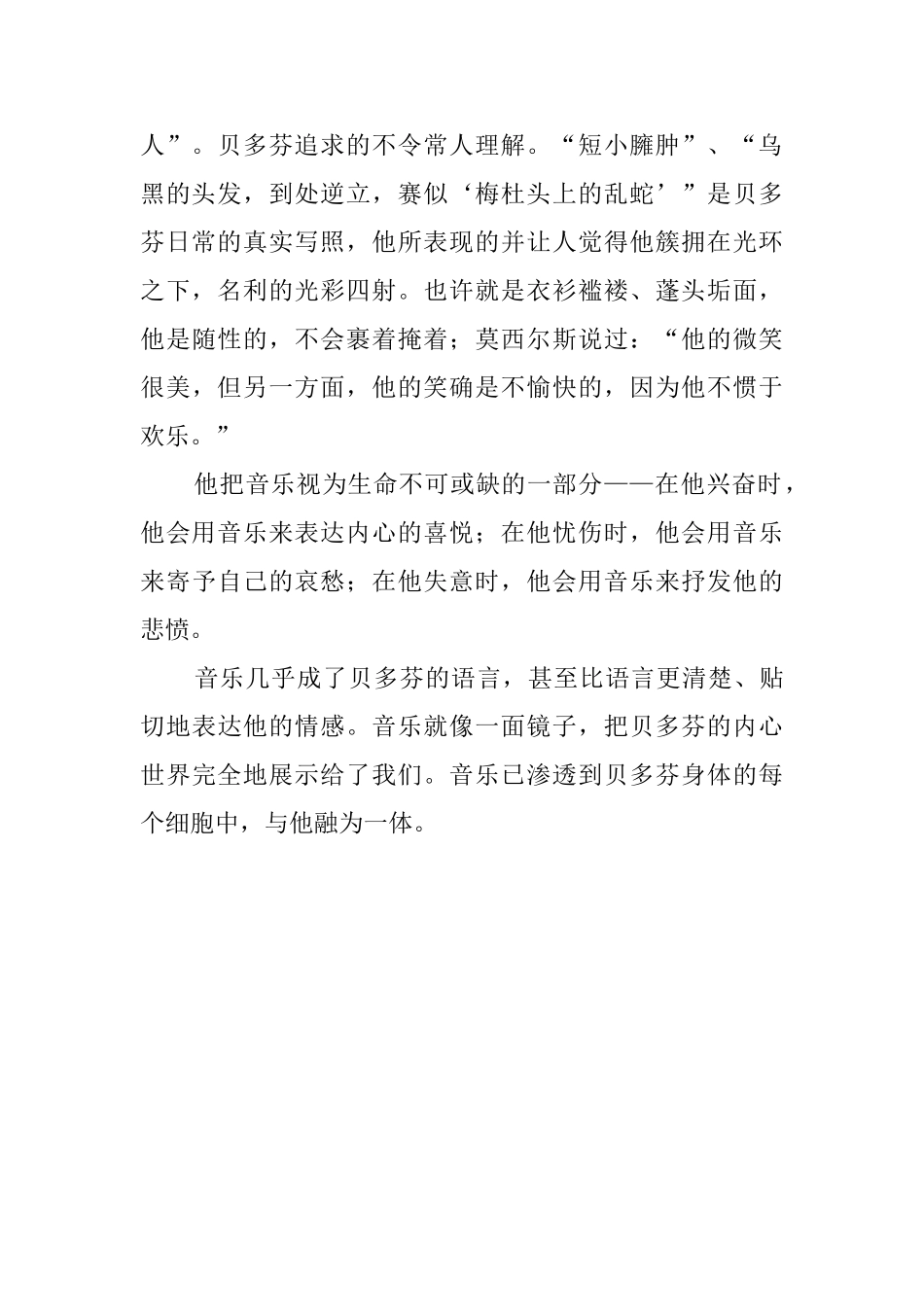 人”。贝多芬追求的不令常人理解。“短小臃肿”、“乌黑的头发，到处逆立，赛似‘梅杜头上的乱蛇’”是贝多芬日常的真实写照，他所表现的并让人觉得他簇拥在光环之下，名利的光彩四射。也许就是衣衫褴褛、蓬头垢面，他是随性的，不会裹着掩着；莫西尔斯说过：“他的微笑很美，但另一方面，他的笑确是不愉快的，因为他不惯于欢乐。”

他把音乐视为生命不可或缺的一部分——在他兴奋时，他会用音乐来表达内心的喜悦；在他忧伤时，他会用音乐来寄予自己的哀愁；在他失意时，他会用音乐来抒发他的悲愤。

音乐几乎成了贝多芬的语言，甚至比语言更清楚、贴切地表达他的情感。音乐就像一面镜子，把贝多芬的内心世界完全地展示给了我们。音乐已渗透到贝多芬身体的每个细胞中，与他融为一体。